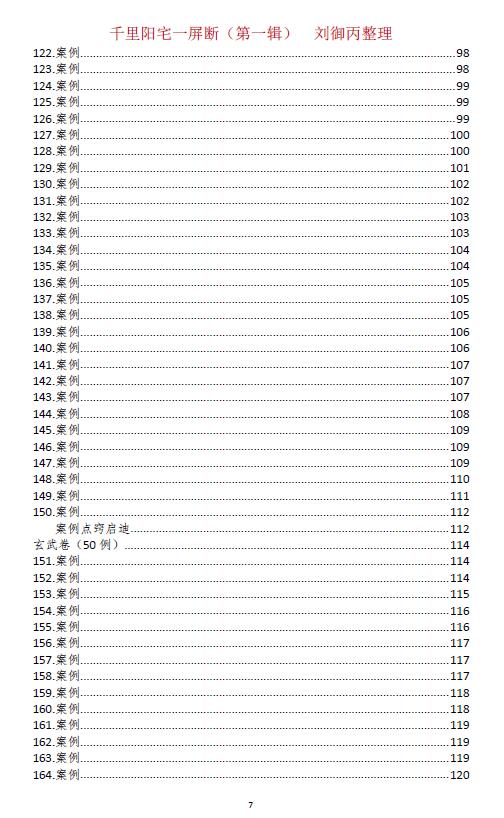 千里阳宅一屏断（第一辑）　刘御丙整理

122.案例......98
123.案例......98
124.案例......99
125.案例......99
126.案例......99
127.案例......100
128.案例......100
129.案例......101
130.案例......102
131.案例......102
132.案例......103
133.案例......103
134.案例......104
135.案例......104
136.案例......105
137.案例......105
138.案例......105
139.案例......106
140.案例......106
141.案例......107
142.案例......107
143.案例......107
144.案例......108
145.案例......109
146.案例......109
147.案例......109
148.案例......110
149.案例......111
150.案例......112
案例点窍启迪......112
玄武卷（50 例）......114
151.案例......114
152.案例......114
153.案例......115
154.案例......116
155.案例......116
156.案例......117
157.案例......117
158.案例......117
159.案例......118
160.案例......118
161.案例......119
162.案例......119
163.案例......119
164.案例......120

7